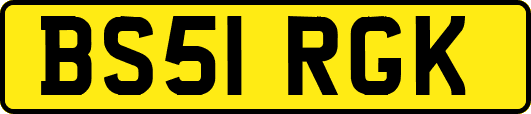 BS51 RGK